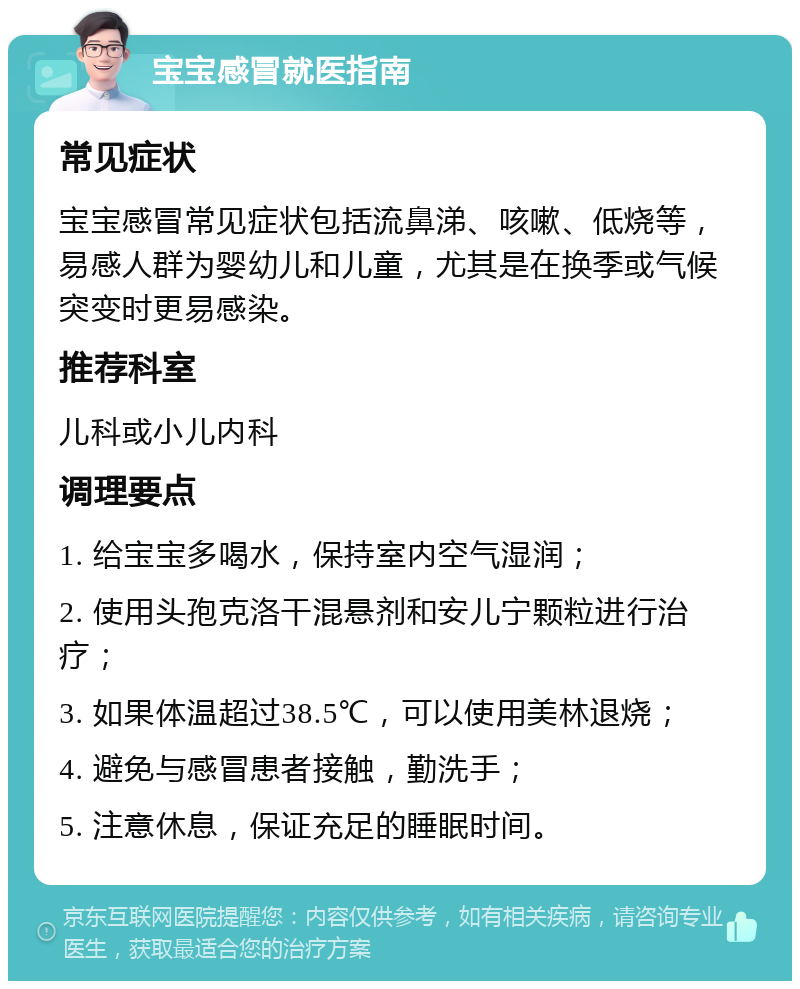 宝宝感冒就医指南

常见症状

宝宝感冒常见症状包括流鼻涕、咳嗽、低烧等，易感人群为婴幼儿和儿童，尤其是在换季或气候突变时更易感染。

推荐科室

儿科或小儿内科

调理要点

1. 给宝宝多喝水，保持室内空气湿润；

2. 使用头孢克洛干混悬剂和安儿宁颗粒进行治疗；

3. 如果体温超过38.5℃，可以使用美林退烧；

4. 避免与感冒患者接触，勤洗手；

5. 注意休息，保证充足的睡眠时间。

京东互联网医院提醒您：内容仅供参考，如有相关疾病，请咨询专业医生，获取最适合您的治疗方案